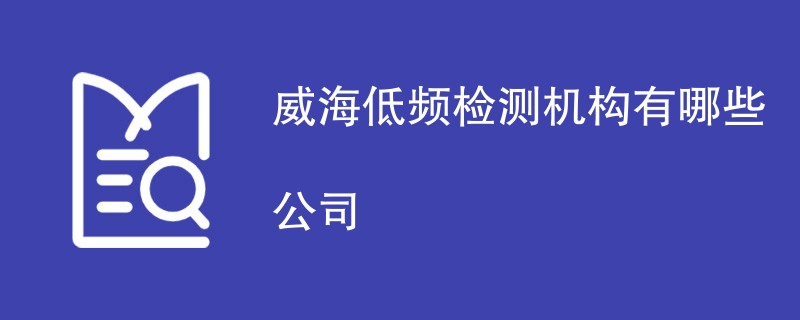 威海低频检测机构有哪些公司